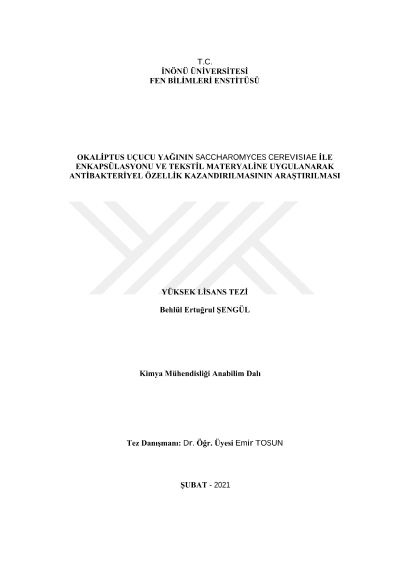 T.C.
İNÖNÜ ÜNİVERSİTESİ
FEN BİLİMLERİ ENSTİTÜSÜ

OKALİPTUS UÇUCU YAĞININ SACCHAROMYCES CEREVISIAE İLE ENKAPSÜLASYONU VE TEKSTİL MATERYALİNE UYGULANARAK ANTİBAKTERİYEL ÖZELLİK KAZANDIRILMASININ ARAŞTIRILMASI

YÜKSEK LİSANS TEZİ

Behlül Ertuğrul ŞENGÜL

Kimya Mühendisliği Anabilim Dalı

Tez Danışmanı: Dr. Öğr. Üyesi Emir TOSUN

ŞUBAT - 2021